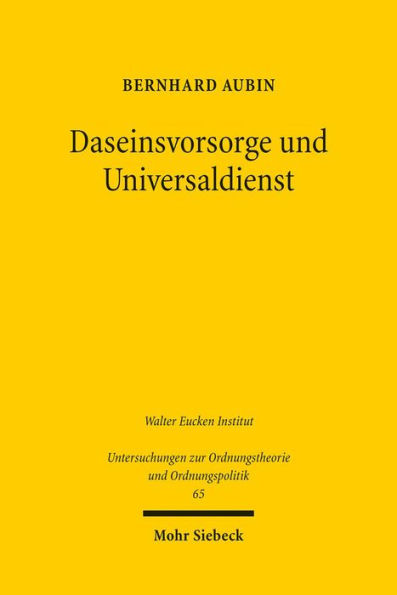 BERNHARD AUBIN

Daseinsvorsorge und Universaldienst

Walter Eucken Institut

Untersuchungen zur Ordnungstheorie und Ordnungspolitik
65

Mohr Siebeck